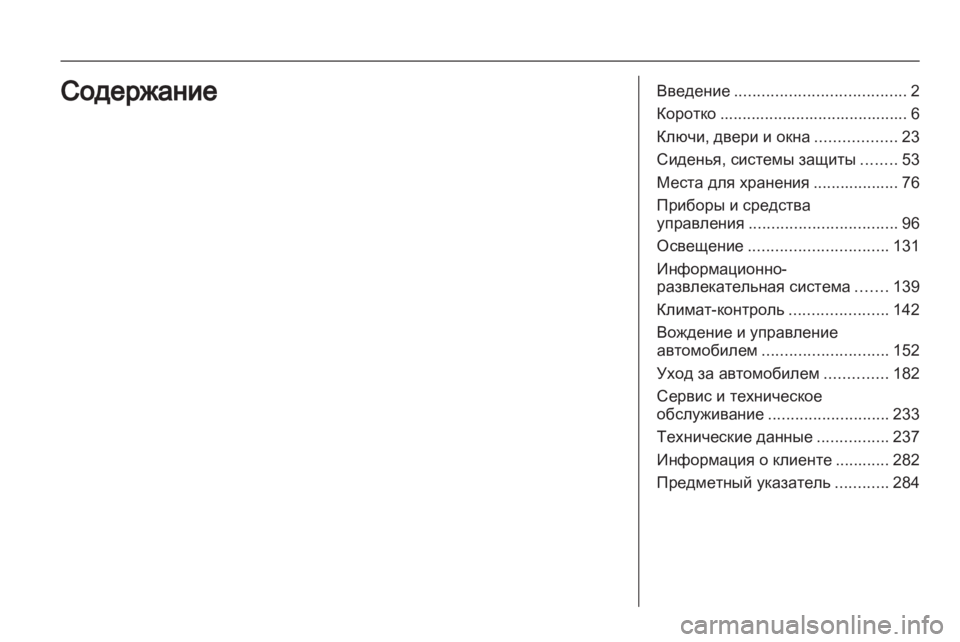 Содержание

Введение ...................................... 2
Коротко .......................................... 6
Ключи, двери и окна .................. 23
Сиденья, системы защиты ........ 53
Места для хранения ................... 76
Приборы и средства управления ................................. 96
Освещение ............................... 131
Информационно-развлекательная система ....... 139
Климат-контроль ...................... 142
Вождение и управление автомобилем ............................ 152
Уход за автомобилем .............. 182
Сервис и техническое обслуживание ........................... 233
Технические данные ................ 237
Информация о клиенте ............ 282
Предметный указатель ............ 284

carmanualsonline.info